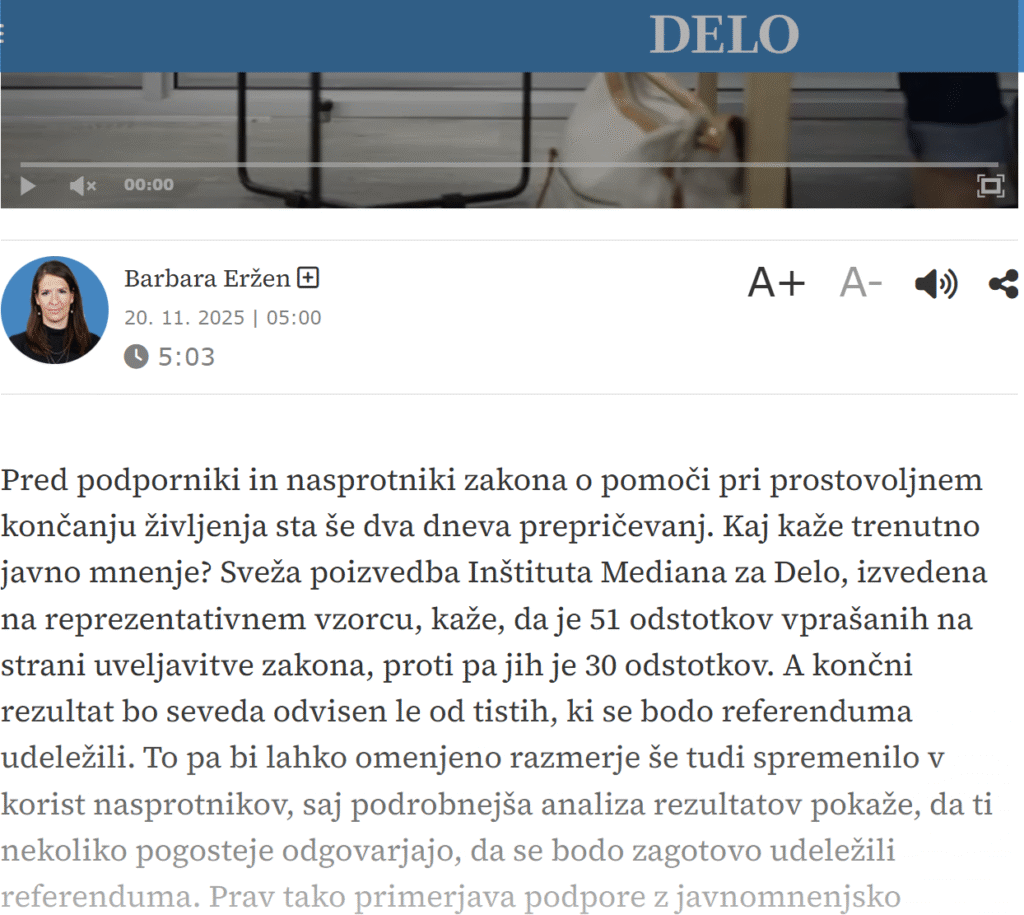 DELO

00:00

Barbara Eržen

20. 11. 2025 | 05:00

5:03

A+ A-

Pred podporniki in nasprotniki zakona o pomoči pri prostovoljnem končanju življenja sta še dva dneva prepričevanj. Kaj kaže trenutno javno mnenje? Sveža poizvedba Inštituta Mediana za Delo, izvedena na reprezentativnem vzorcu, kaže, da je 51 odstotkov vprašanih na strani uveljavitve zakona, proti pa jih je 30 odstotkov. A končni rezultat bo seveda odvisen le od tistih, ki se bodo referenduma udeležili. To pa bi lahko omenjeno razmerje še tudi spremenilo v korist nasprotnikov, saj podrobnejša analiza rezultatov pokaže, da ti nekoliko pogosteje odgovarjajo, da se bodo zagotovo udeležili referenduma. Prav tako primerjava podpore z javnomnenjsko